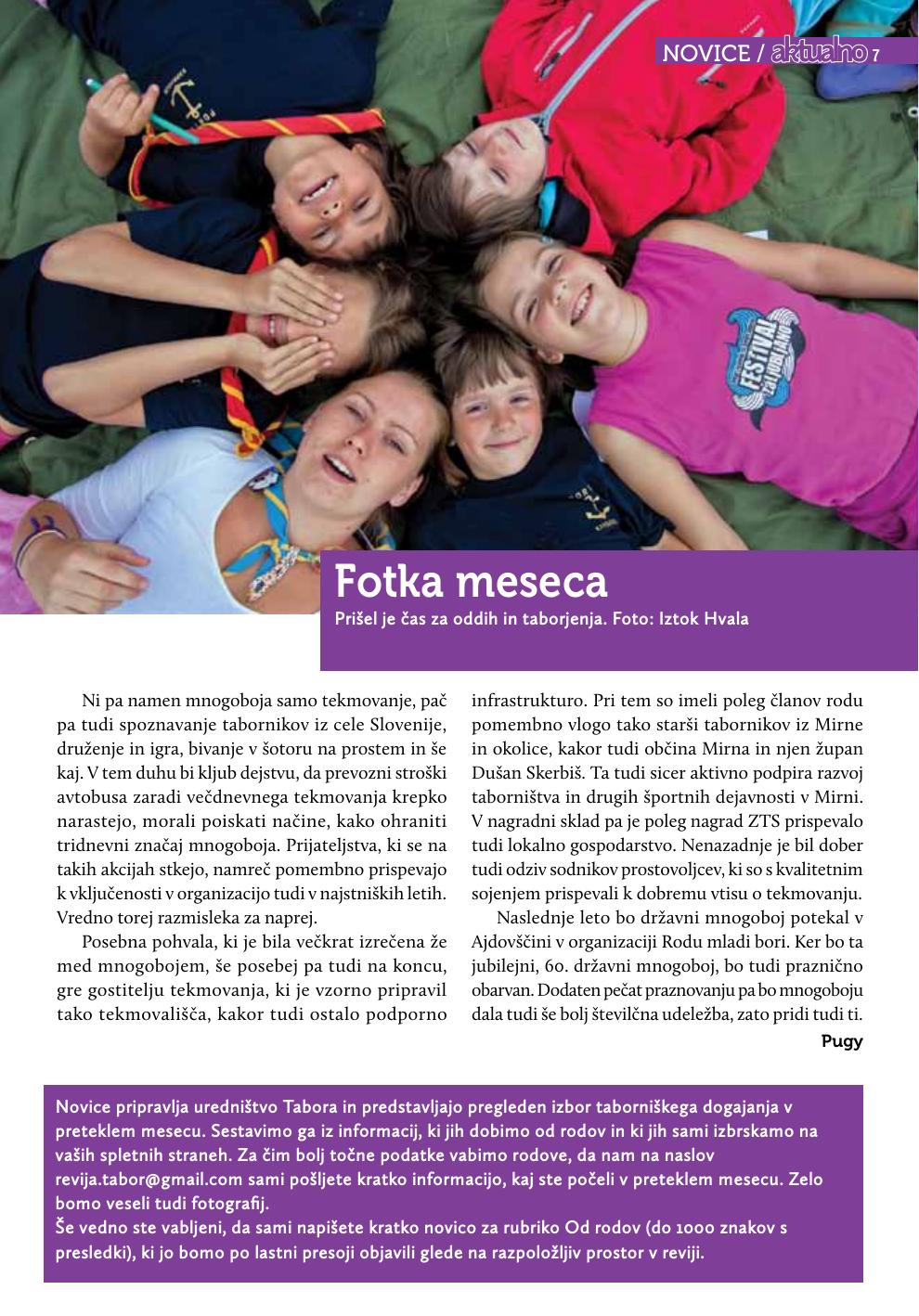 NOVICE / aktualno 7

FESTIVAL

Fotka meseca

Prišel je čas za oddih in taborjenja. Foto: Iztok Hvala

Ni pa namen mnogoboja samo tekmovanje, pač pa tudi spoznavanje tabornikov iz cele Slovenije, druženje in igra, bivanje v šotoru na prostem in še kaj. V tem duhu bi kljub dejstvu, da prevozni stroški avtobusa zaradi večdnevnega tekmovanja krepko narastejo, morali poiskati načine, kako ohraniti tridnevni značaj mnogoboja. Prijateljstva, ki se na takih akcijah stkejo, namreč pomembno prispevajo k vključenosti v organizacijo tudi v najstniških letih. Vredno torej razmisleka za naprej.

Posebna pohvala, ki je bila večkrat izrečena že med mnogobojem, še posebej pa tudi na koncu, gre gostitelju tekmovanja, ki je vzorno pripravil tako tekmovališča, kakor tudi ostalo podporno infrastrukturo. Pri tem so imeli poleg članov rodu pomembno vlogo tako starši tabornikov iz Mirne in okolice, kakor tudi občina Mirna in njen župan Dušan Skerbiš. Ta tudi sicer aktivno podpira razvoj taborništva in drugih športnih dejavnosti v Mirni. V nagradni sklad pa je poleg nagrad ZTS prispevalo tudi lokalno gospodarstvo. Nenazadnje je bil dober tudi odziv sodnikov prostovoljcev, ki so s kvalitetnim sojenjem prispevali k dobremu vtisu o tekmovanju.

Naslednje leto bo državni mnogoboj potekal v Ajdovščini v organizaciji Rodu mladi bori. Ker bo ta jubilejni, 60. državni mnogoboj, bo tudi praznično obarvan. Dodaten pečat praznovanju pa bo mnogoboju dala tudi še bolj številčna udeležba, zato pridi tudi ti.

Pugy

Novice pripravlja uredništvo Tabora in predstavljajo pregleden izbor taborniškega dogajanja v preteklem mesecu. Sestavimo ga iz informacij, ki jih dobimo od rodov in ki jih sami izbrskamo na vaših spletnih straneh. Za čim bolj točne podatke vabimo rodove, da nam na naslov revija.tabor@gmail.com sami pošljete kratko informacijo, kaj ste počeli v preteklem mesecu. Zelo bomo veseli tudi fotografij.
Še vedno ste vabljeni, da sami napišete kratko novico za rubriko Od rodov (do 1000 znakov s presledki), ki jo bomo po lastni presoji objavili glede na razpoložljiv prostor v reviji.